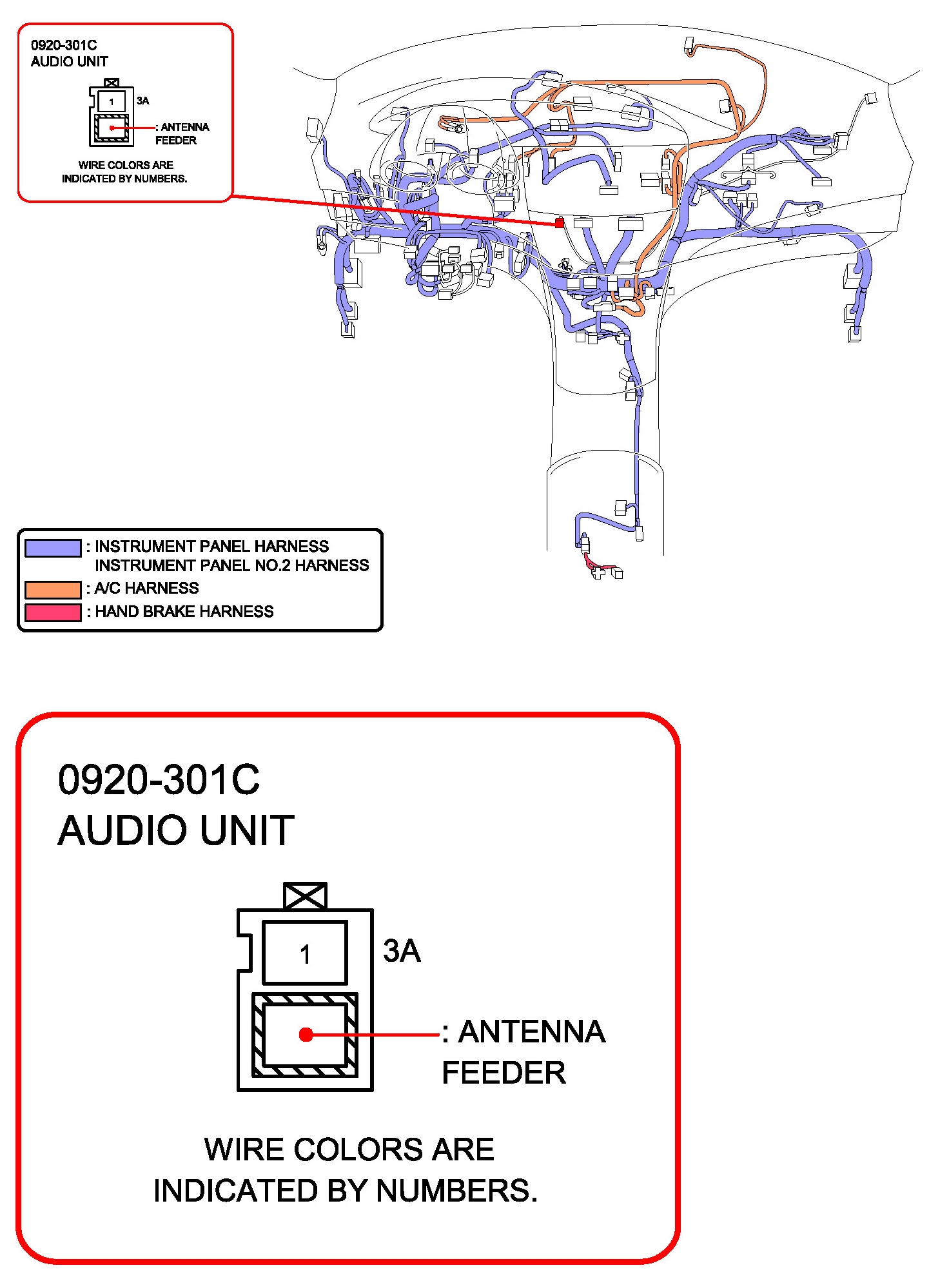 0920-301C
AUDIO UNIT

1

3A

: ANTENNA FEEDER

WIRE COLORS ARE INDICATED BY NUMBERS.

: INSTRUMENT PANEL HARNESS
INSTRUMENT PANEL NO.2 HARNESS
: A/C HARNESS
: HAND BRAKE HARNESS

0920-301C
AUDIO UNIT

1

3A

: ANTENNA FEEDER

WIRE COLORS ARE INDICATED BY NUMBERS.